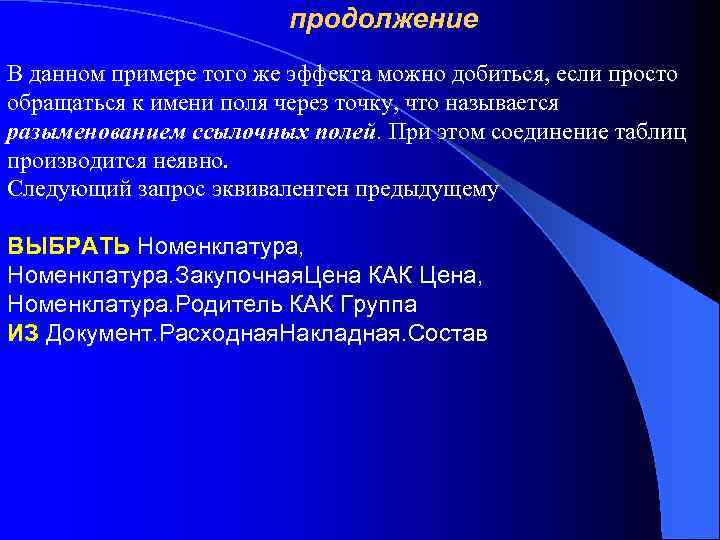 продолжение

В данном примере того же эффекта можно добиться, если просто обращаться к имени поля через точку, что называется разыменованием ссылочных полей. При этом соединение таблиц производится неявно.
Следующий запрос эквивалентен предыдущему

ВЫБРАТЬ Номенклатура,
Номенклатура.ЗакупочнаяЦена КАК Цена,
Номенклатура.Родитель КАК Группа
ИЗ Документ.РасходнаяНакладная.Состав